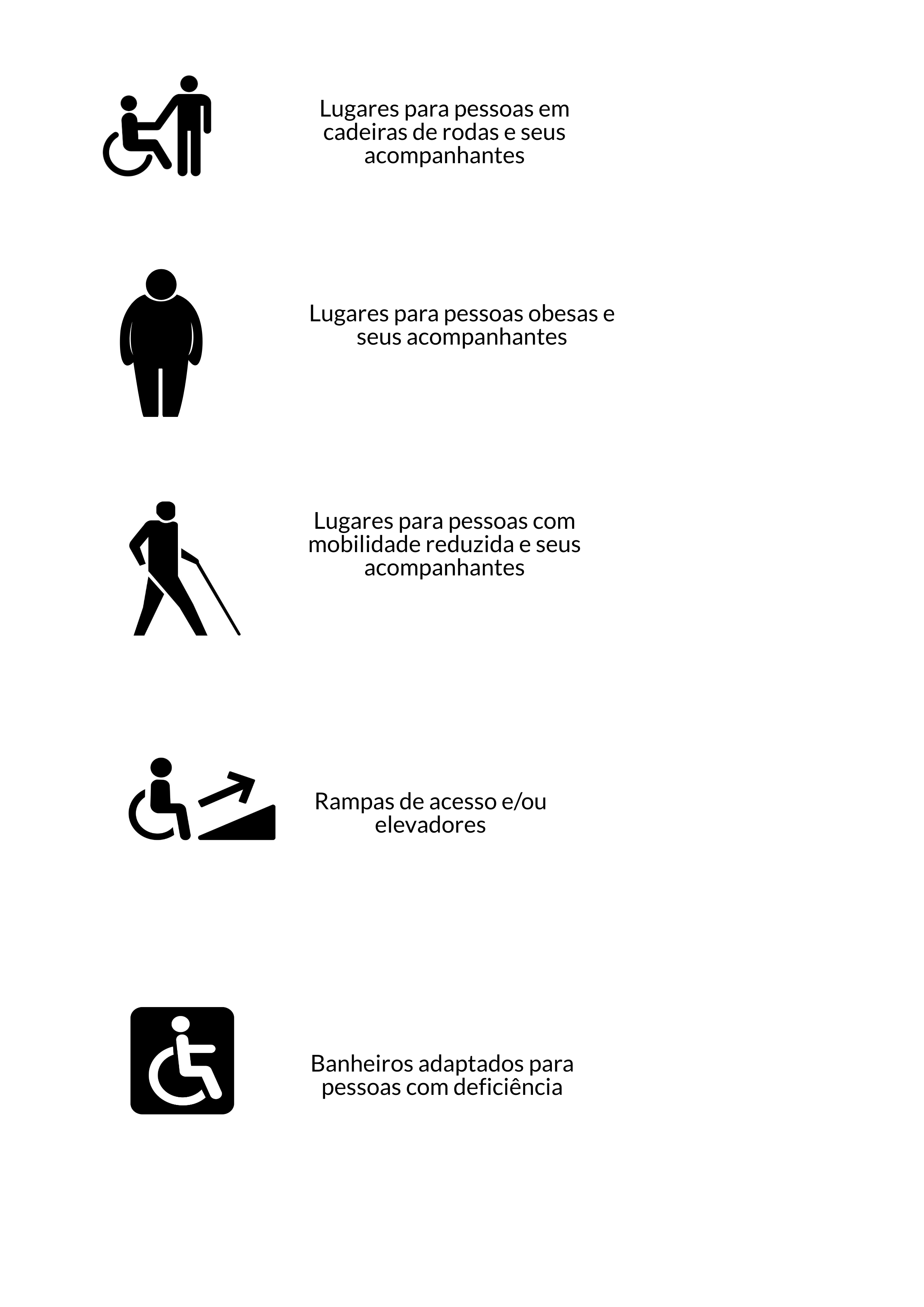 Lugares para pessoas em cadeiras de rodas e seus acompanhantes

Lugares para pessoas obesas e seus acompanhantes

Lugares para pessoas com mobilidade reduzida e seus acompanhantes

Rampas de acesso e/ou elevadores

Banheiros adaptados para pessoas com deficiência